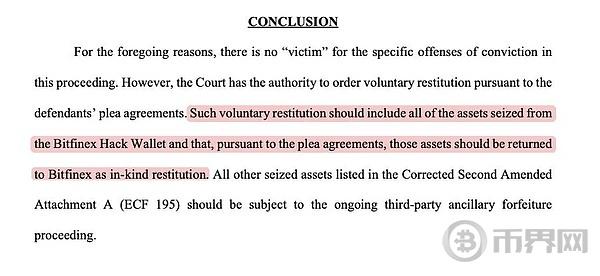 CONCLUSION

For the foregoing reasons, there is no "victim" for the specific offenses of conviction in this proceeding. However, the Court has the authority to order voluntary restitution pursuant to the defendants' plea agreements. Such voluntary restitution should include all of the assets seized from the Bitfinex Hack Wallet and that, pursuant to the plea agreements, those assets should be returned to Bitfinex as in-kind restitution. All other seized assets listed in the Corrected Second Amended Attachment A (ECF 195) should be subject to the ongoing third-party ancillary forfeiture proceeding.

币界网